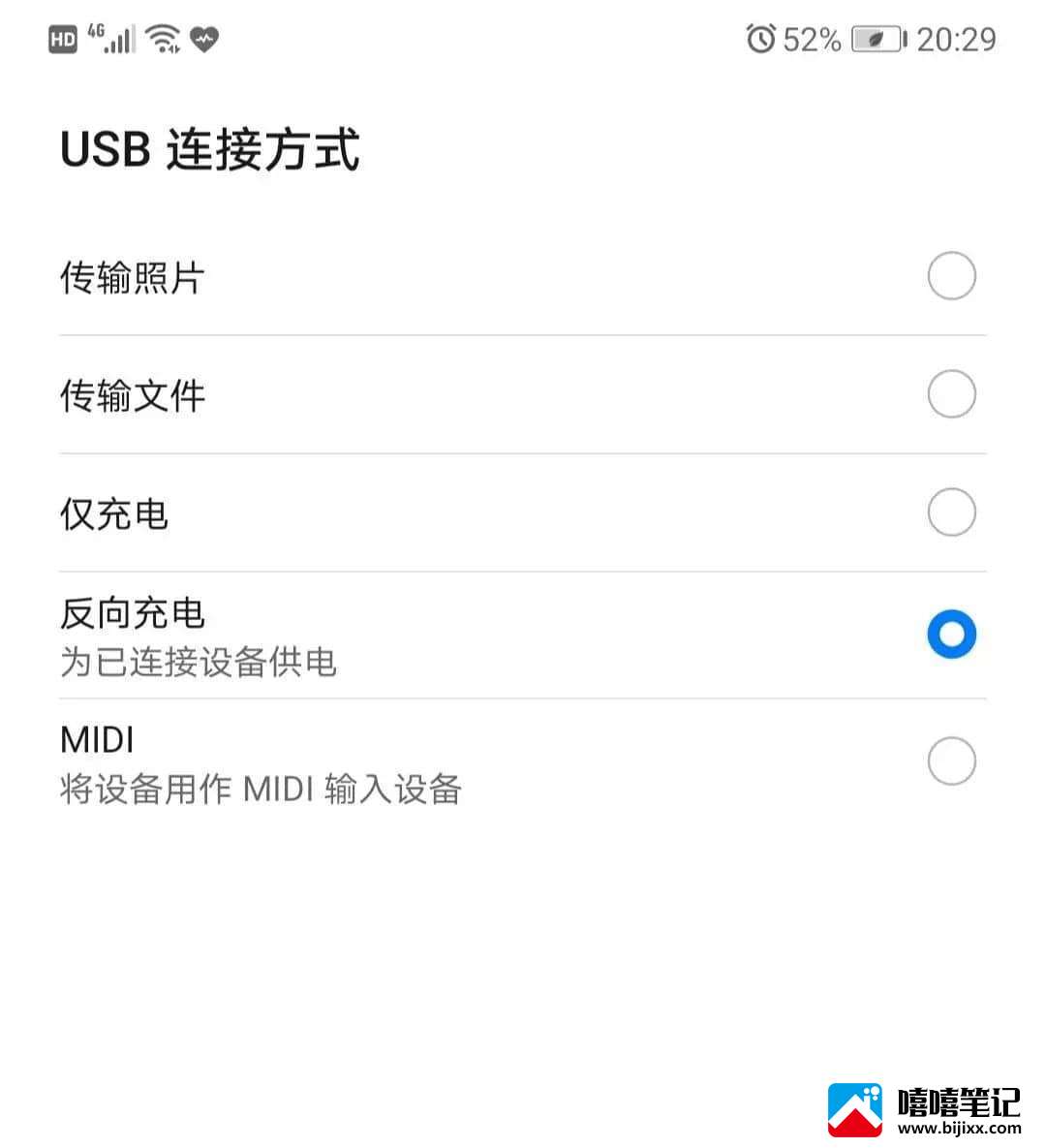 HD 4G 52% 20:29

USB 连接方式

传输照片

传输文件

仅充电

反向充电
为已连接设备供电

MIDI
将设备用作 MIDI 输入设备

嘻嘻笔记
www.bijixx.com